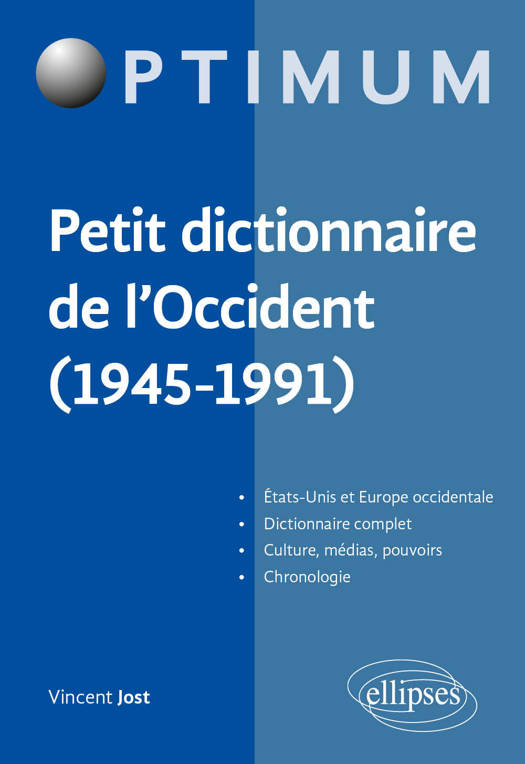 OPTIMUM

Petit dictionnaire de l'Occident (1945-1991)

• États-Unis et Europe occidentale
• Dictionnaire complet
• Culture, médias, pouvoirs
• Chronologie

Vincent Jost

ellipses